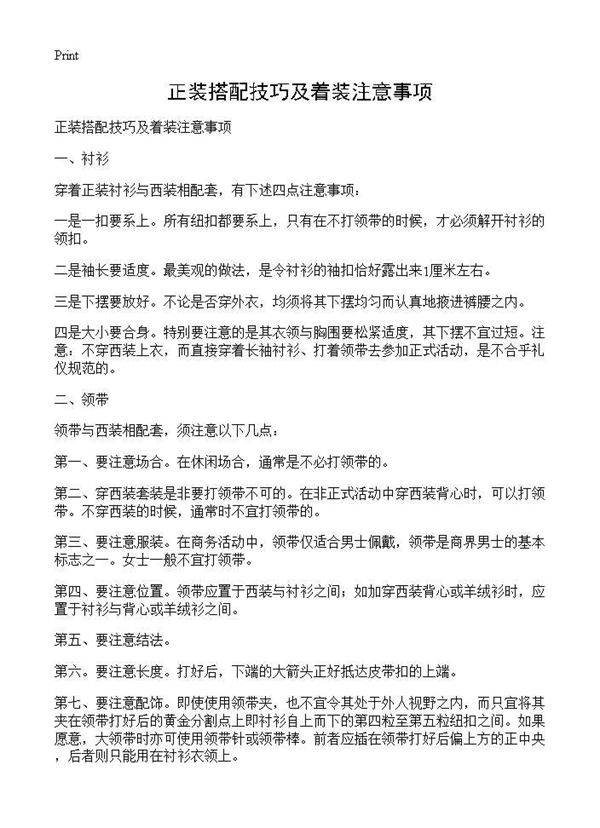 Print

正装搭配技巧及着装注意事项

正装搭配技巧及着装注意事项

一、衬衫

穿着正装衬衫与西装相配套，有下述四点注意事项：

一是一扣要系上。所有纽扣都要系上，只有在不打领带的时候，才必须解开衬衫的领扣。

二是袖长要适度。最美观的做法，是令衬衫的袖扣恰好露出来1厘米左右。

三是下摆要放好。不论是否穿外衣，均须将其下摆均匀而认真地掖进裤腰之内。

四是大小要合身。特别要注意的是其衣领与胸围要松紧适度，其下摆不宜过短。注意：不穿西装上衣，而直接穿着长袖衬衫、打着领带去参加正式活动，是不合乎礼仪规范的。

二、领带

领带与西装相配套，须注意以下几点：

第一、要注意场合。在休闲场合，通常是不必打领带的。

第二、穿西装套装是非要打领带不可的。在非正式活动中穿西装背心时，可以打领带。不穿西装的时候，通常时不宜打领带的。

第三、要注意服装。在商务活动中，领带仅适合男士佩戴，领带是商界男士的基本标志之一。女士一般不宜打领带。

第四、要注意位置。领带应置于西装与衬衫之间；如加穿西装背心或羊绒衫时，应置于衬衫与背心或羊绒衫之间。

第五、要注意结法。

第六。要注意长度。打好后，下端的大箭头正好抵达皮带扣的上端。

第七、要注意配饰。即使使用领带夹，也不宜令其处于外人视野之内，而只宜将其夹在领带打好后的黄金分割点上即衬衫自上而下的第四粒至第五粒纽扣之间。如果愿意，大领带时亦可使用领带针或领带棒。前者应插在领带打好后偏上方的正中央，后者则只能用在衬衫衣领上。